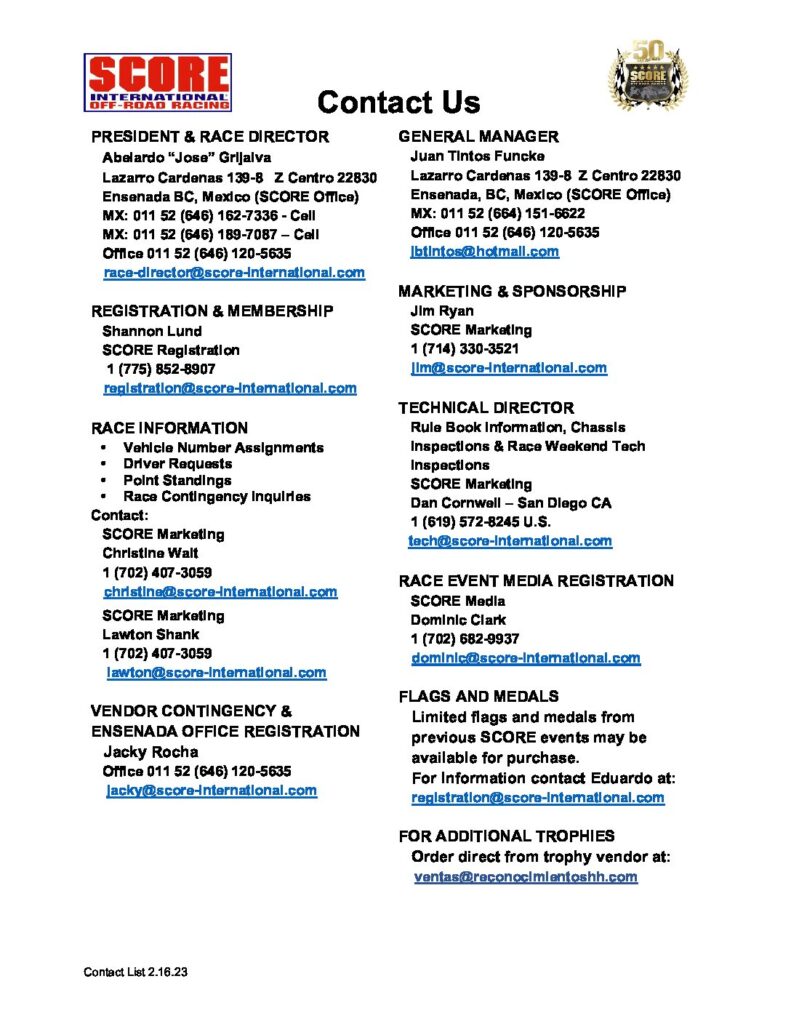 SCORE INTERNATIONAL OFF-ROAD RACING

50 SCORE

Contact Us

PRESIDENT & RACE DIRECTOR
Abelardo "Jose" Grijalva
Lazarro Cardenas 139-8 Z Centro 22830
Ensenada BC, Mexico (SCORE Office)
MX: 011 52 (646) 162-7336 - Cell
MX: 011 52 (646) 189-7087 – Cell
Office 011 52 (646) 120-5635
race-director@score-international.com

REGISTRATION & MEMBERSHIP
Shannon Lund
SCORE Registration
1 (775) 852-8907
registration@score-international.com

RACE INFORMATION
• Vehicle Number Assignments
• Driver Requests
• Point Standings
• Race Contingency Inquiries
Contact:
SCORE Marketing
Christine Wait
1 (702) 407-3059
christine@score-international.com
SCORE Marketing
Lawton Shank
1 (702) 407-3059
lawton@score-international.com

VENDOR CONTINGENCY & ENSENADA OFFICE REGISTRATION
Jacky Rocha
Office 011 52 (646) 120-5635
jacky@score-international.com

GENERAL MANAGER
Juan Tintos Funcke
Lazarro Cardenas 139-8 Z Centro 22830
Ensenada, BC, Mexico (SCORE Office)
MX: 011 52 (664) 151-6622
Office 011 52 (646) 120-5635
jbtintos@hotmail.com

MARKETING & SPONSORSHIP
Jim Ryan
SCORE Marketing
1 (714) 330-3521
jim@score-international.com

TECHNICAL DIRECTOR
Rule Book Information, Chassis Inspections & Race Weekend Tech Inspections
SCORE Marketing
Dan Cornwell – San Diego CA
1 (619) 572-8245 U.S.
tech@score-international.com

RACE EVENT MEDIA REGISTRATION
SCORE Media
Dominic Clark
1 (702) 682-9937
dominic@score-international.com

FLAGS AND MEDALS
Limited flags and medals from previous SCORE events may be available for purchase.
For information contact Eduardo at:
registration@score-international.com

FOR ADDITIONAL TROPHIES
Order direct from trophy vendor at:
ventas@reconocimientoshh.com

Contact List 2.16.23